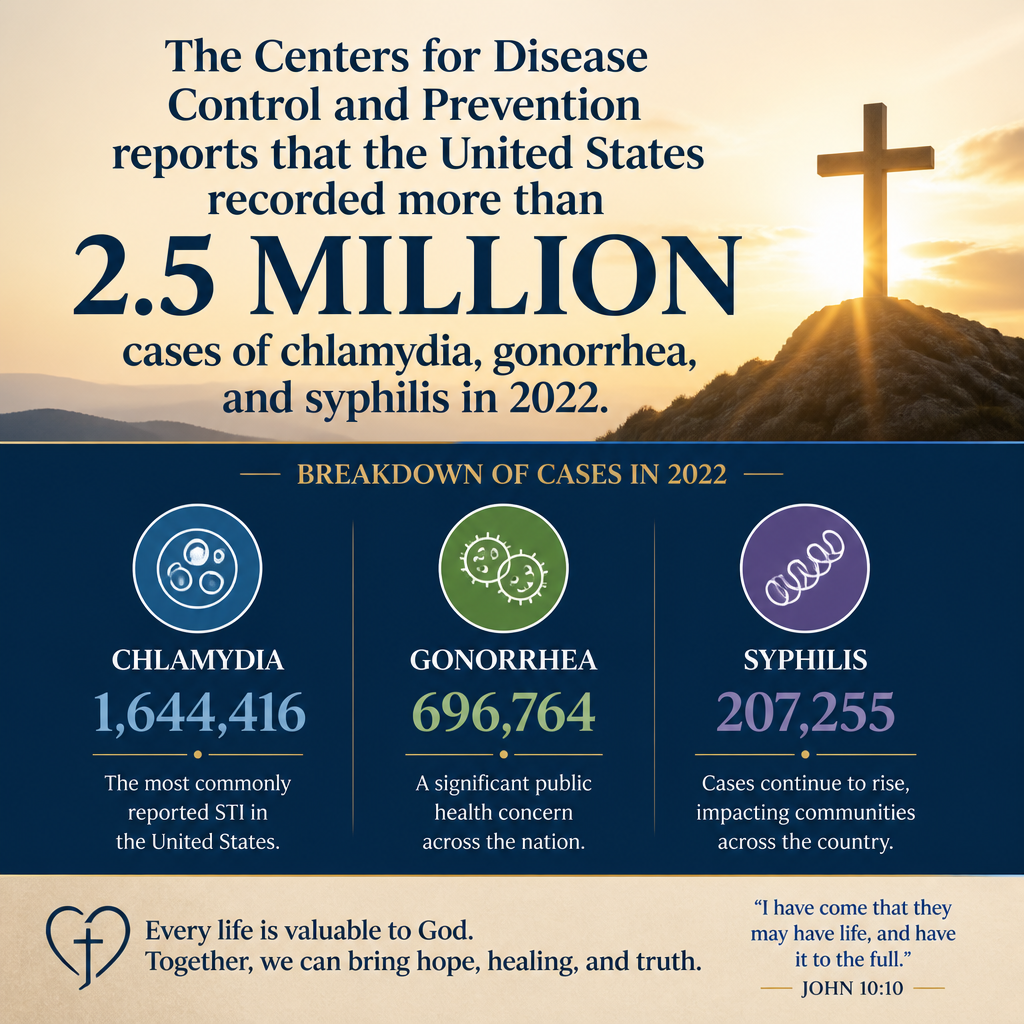 The Centers for Disease Control and Prevention reports that the United States recorded more than

2.5 MILLION

cases of chlamydia, gonorrhea, and syphilis in 2022.

BREAKDOWN OF CASES IN 2022

CHLAMYDIA
1,644,416
The most commonly reported STI in the United States.

GONORRHEA
696,764
A significant public health concern across the nation.

SYPHILIS
207,255
Cases continue to rise, impacting communities across the country.

Every life is valuable to God.
Together, we can bring hope, healing, and truth.

"I have come that they may have life, and have it to the full."
JOHN 10:10